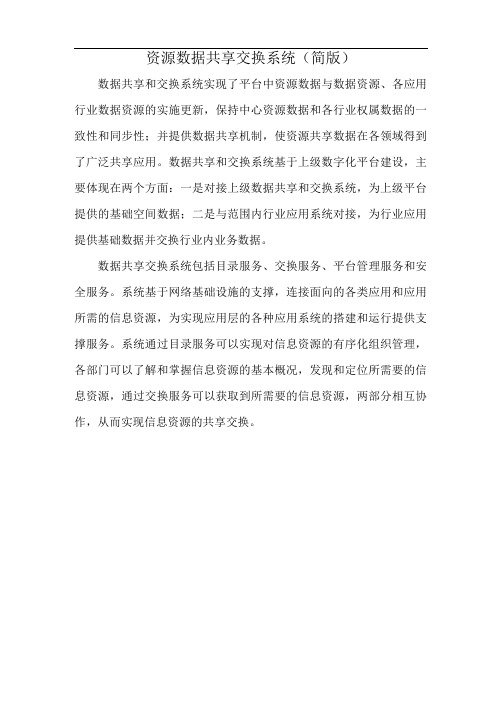 资源数据共享交换系统（简版）

数据共享和交换系统实现了平台中资源数据与数据资源、各应用行业数据资源的实施更新，保持中心资源数据和各行业权属数据的一致性和同步性；并提供数据共享机制，使资源共享数据在各领域得到了广泛共享应用。数据共享和交换系统基于上级数字化平台建设，主要体现在两个方面：一是对接上级数据共享和交换系统，为上级平台提供的基础空间数据；二是与范围内行业应用系统对接，为行业应用提供基础数据并交换行业内业务数据。

数据共享交换系统包括目录服务、交换服务、平台管理服务和安全服务。系统基于网络基础设施的支撑，连接面向的各类应用和应用所需的信息资源，为实现应用层的各种应用系统的搭建和运行提供支撑服务。系统通过目录服务可以实现对信息资源的有序化组织管理，各部门可以了解和掌握信息资源的基本概况，发现和定位所需要的信息资源，通过交换服务可以获取到所需要的信息资源，两部分相互协作，从而实现信息资源的共享交换。